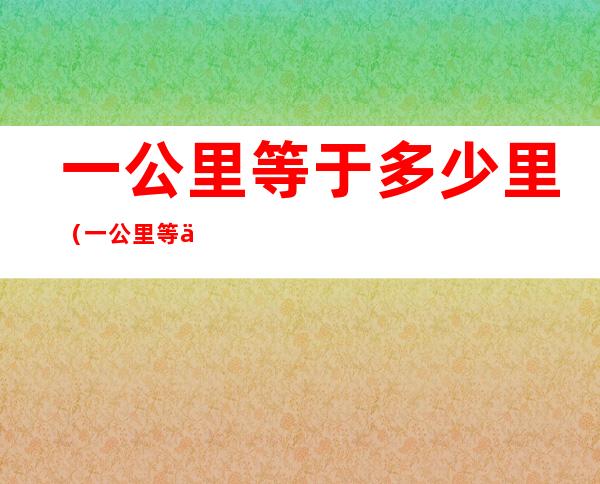 一公里等于多少里

（一公里等ä